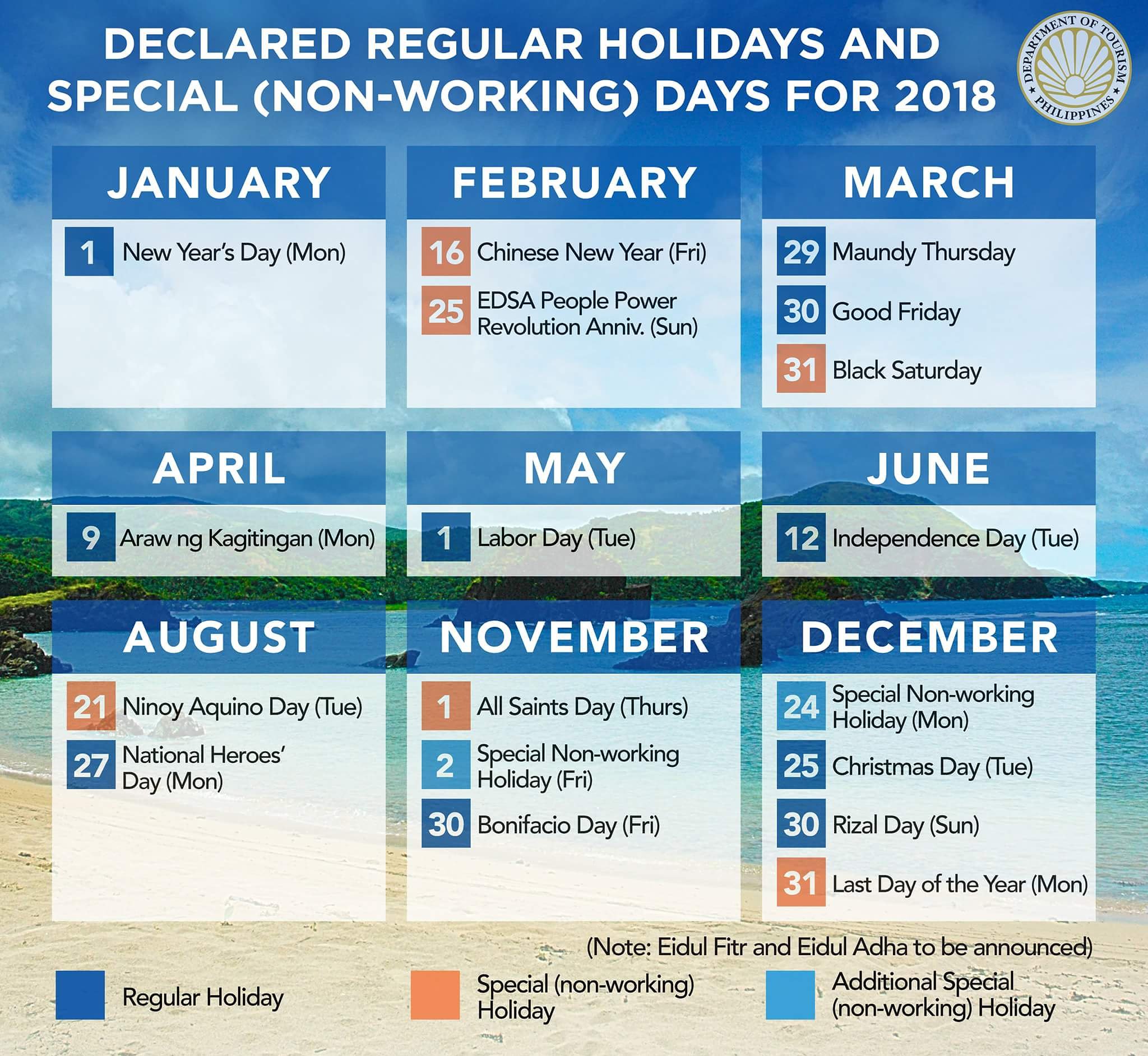 DECLARED REGULAR HOLIDAYS AND SPECIAL (NON-WORKING) DAYS FOR 2018

DEPARTMENT OF TOURISM PHILIPPINES

JANUARY
1 New Year's Day (Mon)

FEBRUARY
16 Chinese New Year (Fri)
25 EDSA People Power Revolution Anniv. (Sun)

MARCH
29 Maundy Thursday
30 Good Friday
31 Black Saturday

APRIL
9 Araw ng Kagitingan (Mon)

MAY
1 Labor Day (Tue)

JUNE
12 Independence Day (Tue)

AUGUST
21 Ninoy Aquino Day (Tue)
27 National Heroes' Day (Mon)

NOVEMBER
1 All Saints Day (Thurs)
2 Special Non-working Holiday (Fri)
30 Bonifacio Day (Fri)

DECEMBER
24 Special Non-working Holiday (Mon)
25 Christmas Day (Tue)
30 Rizal Day (Sun)
31 Last Day of the Year (Mon)

(Note: Eidul Fitr and Eidul Adha to be announced)

Regular Holiday
Special (non-working) Holiday
Additional Special (non-working) Holiday